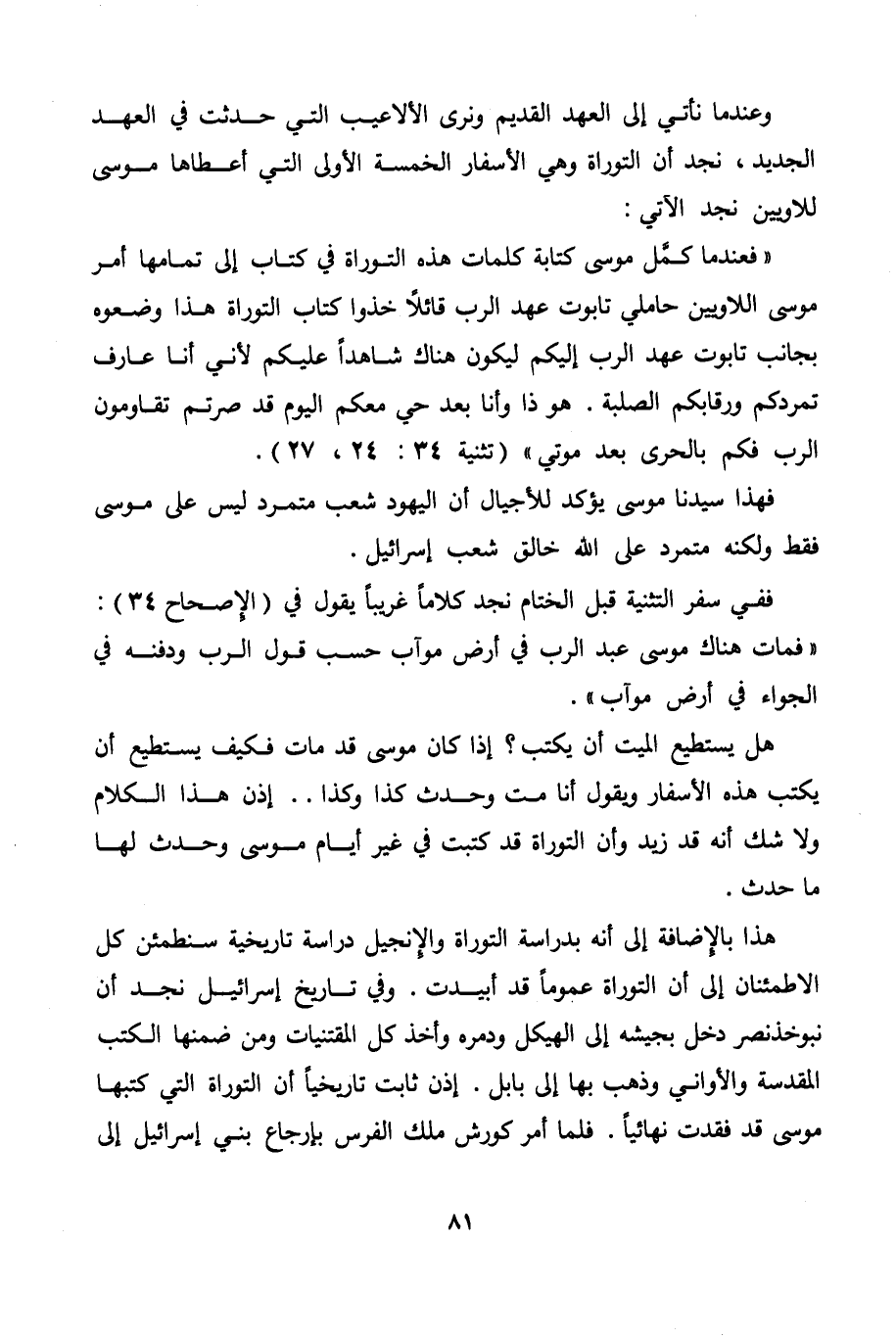 وعندما نأتي إلى العهد القديم ونرى الألاعيب التي حدثت في العهد الجديد ، نجد أن التوراة وهي الأسفار الخمسة الأولى التي أعطاها موسى للاويين نجد الآتي :

« فعندما كمَّل موسى كتابة كلمات هذه التوراة في كتاب إلى تمامها أمر موسى اللاويين حاملي تابوت عهد الرب قائلاً خذوا كتاب التوراة هذا وضعوه بجانب تابوت عهد الرب إليكم ليكون هناك شاهداً عليكم لأني أنا عارف تمردكم ورقابكم الصلبة . هو ذا وأنا بعد حي معكم اليوم قد صرتم تقاومون الرب فكم بالحرى بعد موتي » ( تثنية ٣٤ : ٢٤ ، ٢٧ ) .

فهذا سيدنا موسى يؤكد للأجيال أن اليهود شعب متمرد ليس على موسى فقط ولكنه متمرد على الله خالق شعب إسرائيل .

ففي سفر التثنية قبل الختام نجد كلاماً غريباً يقول في ( الإصحاح ٣٤ ) :
« فمات هناك موسى عبد الرب في أرض موآب حسب قول الرب ودفنه في الجواء في أرض موآب » .

هل يستطيع الميت أن يكتب ؟ إذا كان موسى قد مات فكيف يستطيع أن يكتب هذه الأسفار ويقول أنا مت وحدث كذا وكذا . . إذن هذا الكلام ولا شك أنه قد زيد وأن التوراة قد كتبت في غير أيام موسى وحدث لها ما حدث .

هذا بالإضافة إلى أنه بدراسة التوراة والإنجيل دراسة تاريخية سنطمئن كل الاطمئنان إلى أن التوراة عموماً قد أبيدت . وفي تاريخ إسرائيل نجد أن نبوخذنصر دخل بجيشه إلى الهيكل ودمره وأخذ كل المقتنيات ومن ضمنها الكتب المقدسة والأواني وذهب بها إلى بابل . إذن ثابت تاريخياً أن التوراة التي كتبها موسى قد فقدت نهائياً . فلما أمر كورش ملك الفرس بإرجاع بني إسرائيل إلى

٨١